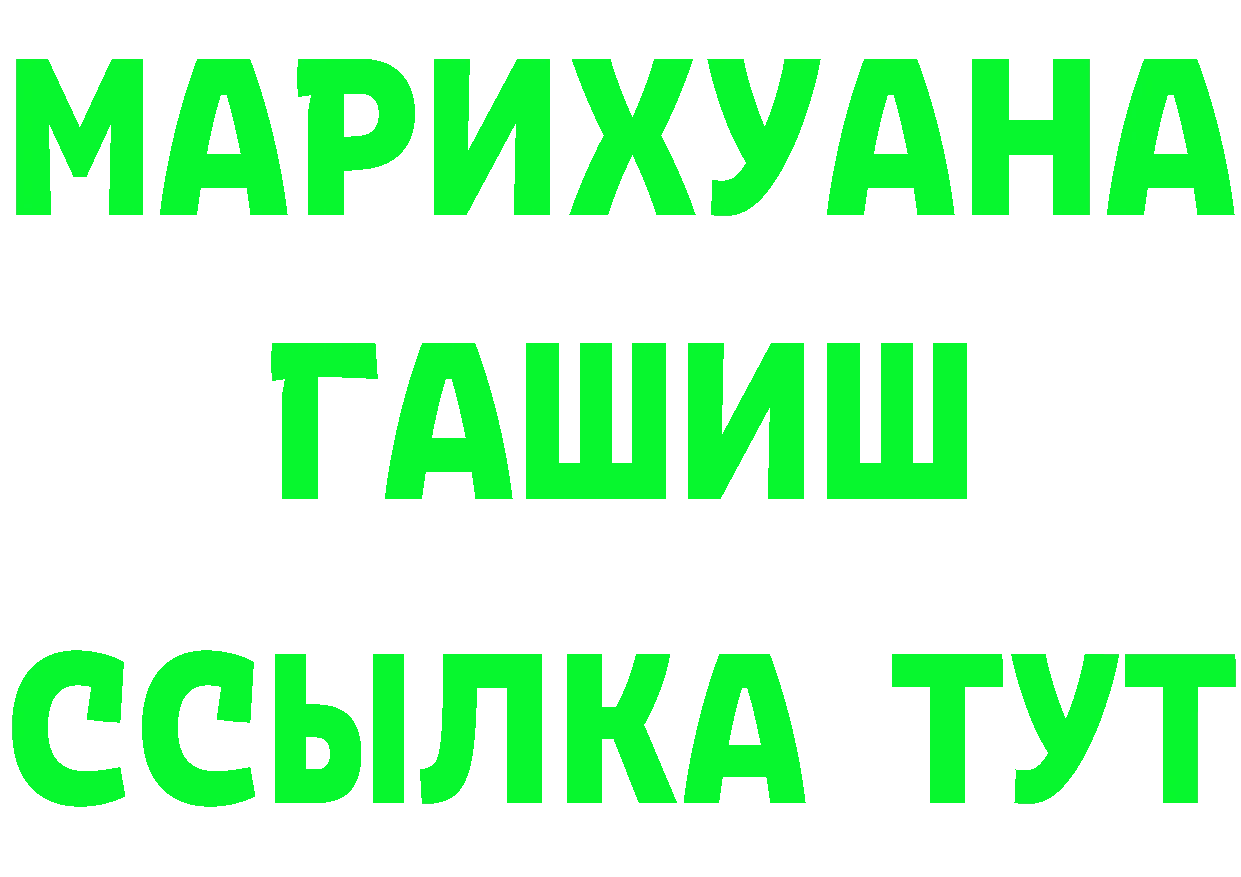 МАРИХУАНА
ГАШИШ
ССЫЛКА ТУТ